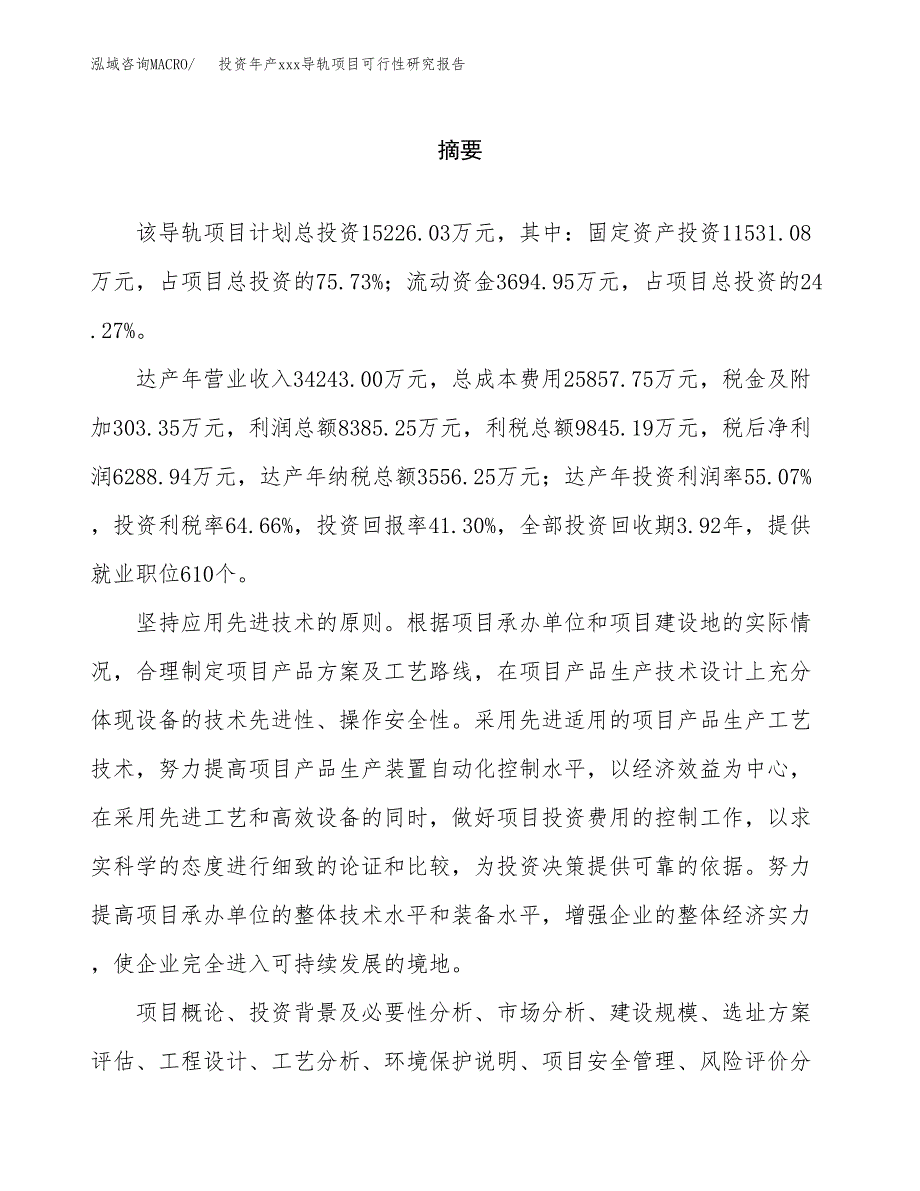 泓域咨询MACRO/　投资年产xxx导轨项目可行性研究报告

摘要

该导轨项目计划总投资15226.03万元，其中：固定资产投资11531.08万元，占项目总投资的75.73%；流动资金3694.95万元，占项目总投资的24.27%。

达产年营业收入34243.00万元，总成本费用25857.75万元，税金及附加303.35万元，利润总额8385.25万元，利税总额9845.19万元，税后净利润6288.94万元，达产年纳税总额3556.25万元；达产年投资利润率55.07%，投资利税率64.66%，投资回报率41.30%，全部投资回收期3.92年，提供就业职位610个。

坚持应用先进技术的原则。根据项目承办单位和项目建设地的实际情况，合理制定项目产品方案及工艺路线，在项目产品生产技术设计上充分体现设备的技术先进性、操作安全性。采用先进适用的项目产品生产工艺技术，努力提高项目产品生产装置自动化控制水平，以经济效益为中心，在采用先进工艺和高效设备的同时，做好项目投资费用的控制工作，以求实科学的态度进行细致的论证和比较，为投资决策提供可靠的依据。努力提高项目承办单位的整体技术水平和装备水平，增强企业的整体经济实力，使企业完全进入可持续发展的境地。

项目概论、投资背景及必要性分析、市场分析、建设规模、选址方案评估、工程设计、工艺分析、环境保护说明、项目安全管理、风险评价分